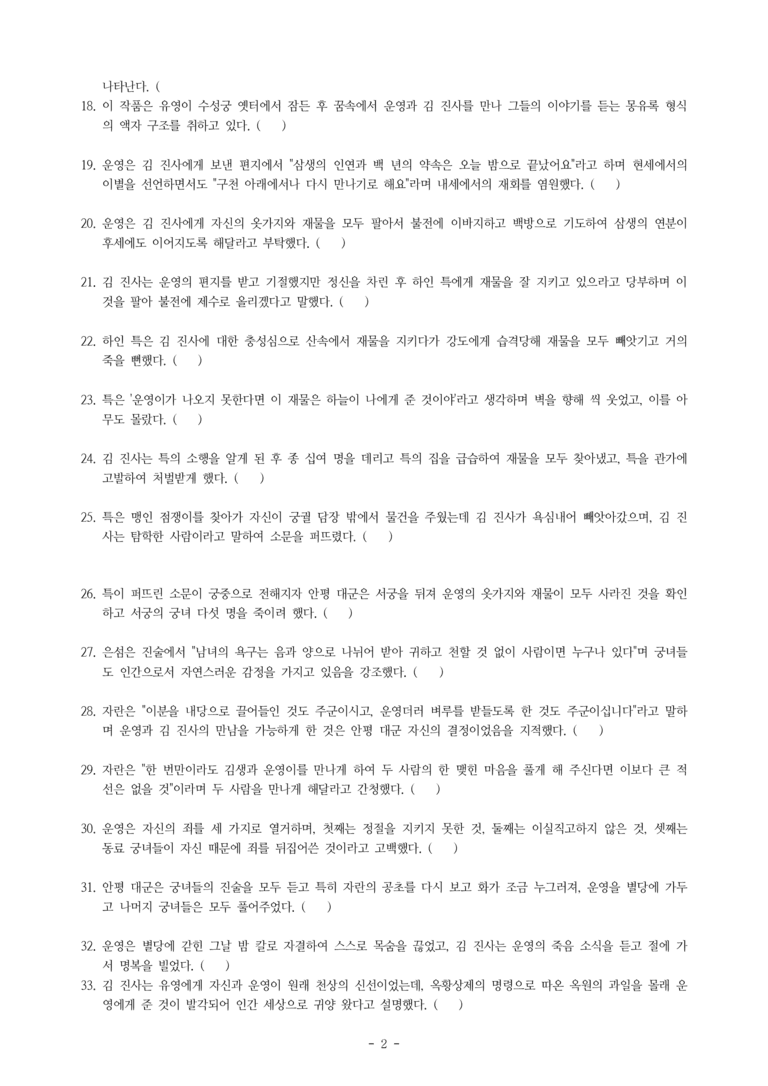 나타난다. (

18. 이 작품은 유영이 수성궁 옛터에서 잠든 후 꿈속에서 운영과 김 진사를 만나 그들의 이야기를 듣는 몽유록 형식의 액자 구조를 취하고 있다. ( )

19. 운영은 김 진사에게 보낸 편지에서 "삼생의 인연과 백 년의 약속은 오늘 밤으로 끝났어요"라고 하며 현세에서의 이별을 선언하면서도 "구천 아래에서나 다시 만나기로 해요"라며 내세에서의 재회를 염원했다. ( )

20. 운영은 김 진사에게 자신의 옷가지와 재물을 모두 팔아서 불전에 이바지하고 백방으로 기도하여 삼생의 연분이 후세에도 이어지도록 해달라고 부탁했다. ( )

21. 김 진사는 운영의 편지를 받고 기절했지만 정신을 차린 후 하인 특에게 재물을 잘 지키고 있으라고 당부하며 이것을 팔아 불전에 제수로 올리겠다고 말했다. ( )

22. 하인 특은 김 진사에 대한 충성심으로 산속에서 재물을 지키다가 강도에게 습격당해 재물을 모두 빼앗기고 거의 죽을 뻔했다. ( )

23. 특은 '운영이가 나오지 못한다면 이 재물은 하늘이 나에게 준 것이야'라고 생각하며 벽을 향해 씩 웃었고, 이를 아무도 몰랐다. ( )

24. 김 진사는 특의 소행을 알게 된 후 종 십여 명을 데리고 특의 집을 급습하여 재물을 모두 찾아냈고, 특을 관가에 고발하여 처벌받게 했다. ( )

25. 특은 맹인 점쟁이를 찾아가 자신이 궁궐 담장 밖에서 물건을 주웠는데 김 진사가 욕심내어 빼앗아갔으며, 김 진사는 탐학한 사람이라고 말하여 소문을 퍼뜨렸다. ( )

26. 특이 퍼뜨린 소문이 궁중으로 전해지자 안평 대군은 서궁을 뒤져 운영의 옷가지와 재물이 모두 사라진 것을 확인하고 서궁의 궁녀 다섯 명을 죽이려 했다. ( )

27. 은섬은 진술에서 "남녀의 욕구는 음과 양으로 나뉘어 받아 귀하고 천할 것 없이 사람이면 누구나 있다"며 궁녀들도 인간으로서 자연스러운 감정을 가지고 있음을 강조했다. ( )

28. 자란은 "이분을 내당으로 끌어들인 것도 주군이시고, 운영더러 벼루를 받들도록 한 것도 주군이십니다"라고 말하며 운영과 김 진사의 만남을 가능하게 한 것은 안평 대군 자신의 결정이었음을 지적했다. ( )

29. 자란은 "한 번만이라도 김생과 운영이를 만나게 하여 두 사람의 한 맺힌 마음을 풀게 해 주신다면 이보다 큰 적선은 없을 것"이라며 두 사람을 만나게 해달라고 간청했다. ( )

30. 운영은 자신의 죄를 세 가지로 열거하며, 첫째는 정절을 지키지 못한 것, 둘째는 이실직고하지 않은 것, 셋째는 동료 궁녀들이 자신 때문에 죄를 뒤집어쓴 것이라고 고백했다. ( )

31. 안평 대군은 궁녀들의 진술을 모두 듣고 특히 자란의 공초를 다시 보고 화가 조금 누그러져, 운영을 별당에 가두고 나머지 궁녀들은 모두 풀어주었다. ( )

32. 운영은 별당에 갇힌 그날 밤 칼로 자결하여 스스로 목숨을 끊었고, 김 진사는 운영의 죽음 소식을 듣고 절에 가서 명복을 빌었다. ( )

33. 김 진사는 유영에게 자신과 운영이 원래 천상의 신선이었는데, 옥황상제의 명령으로 따온 옥원의 과일을 몰래 운영에게 준 것이 발각되어 인간 세상으로 귀양 왔다고 설명했다. ( )

- 2 -